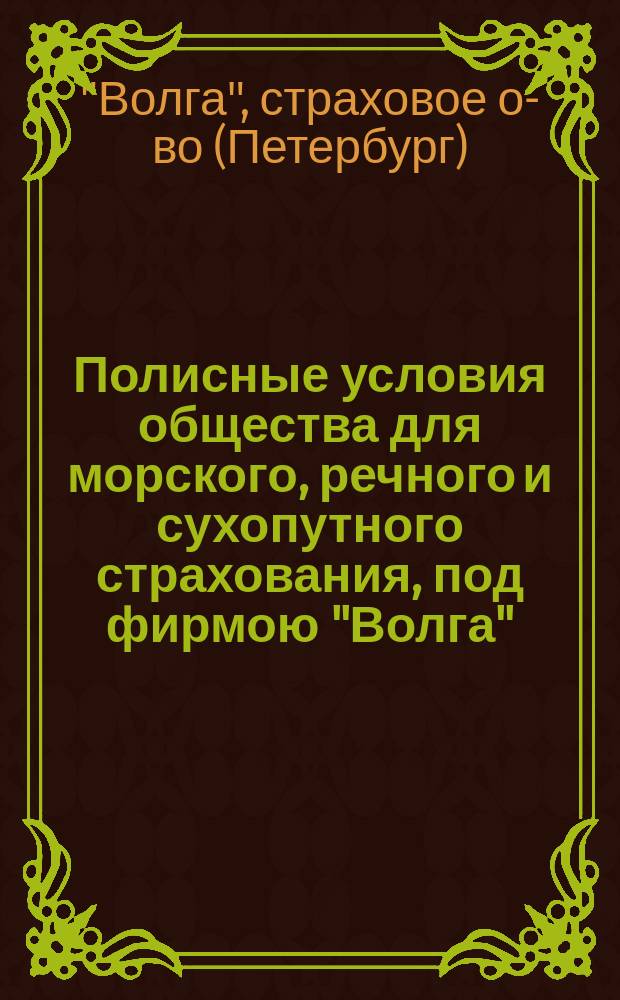 "Волга", страховое о-во (Петербург)

Полисные условия общества для морского, речного и сухопутного страхования, под фирмою "Волга"